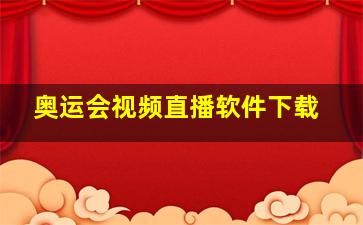 奥运会视频直播软件下载